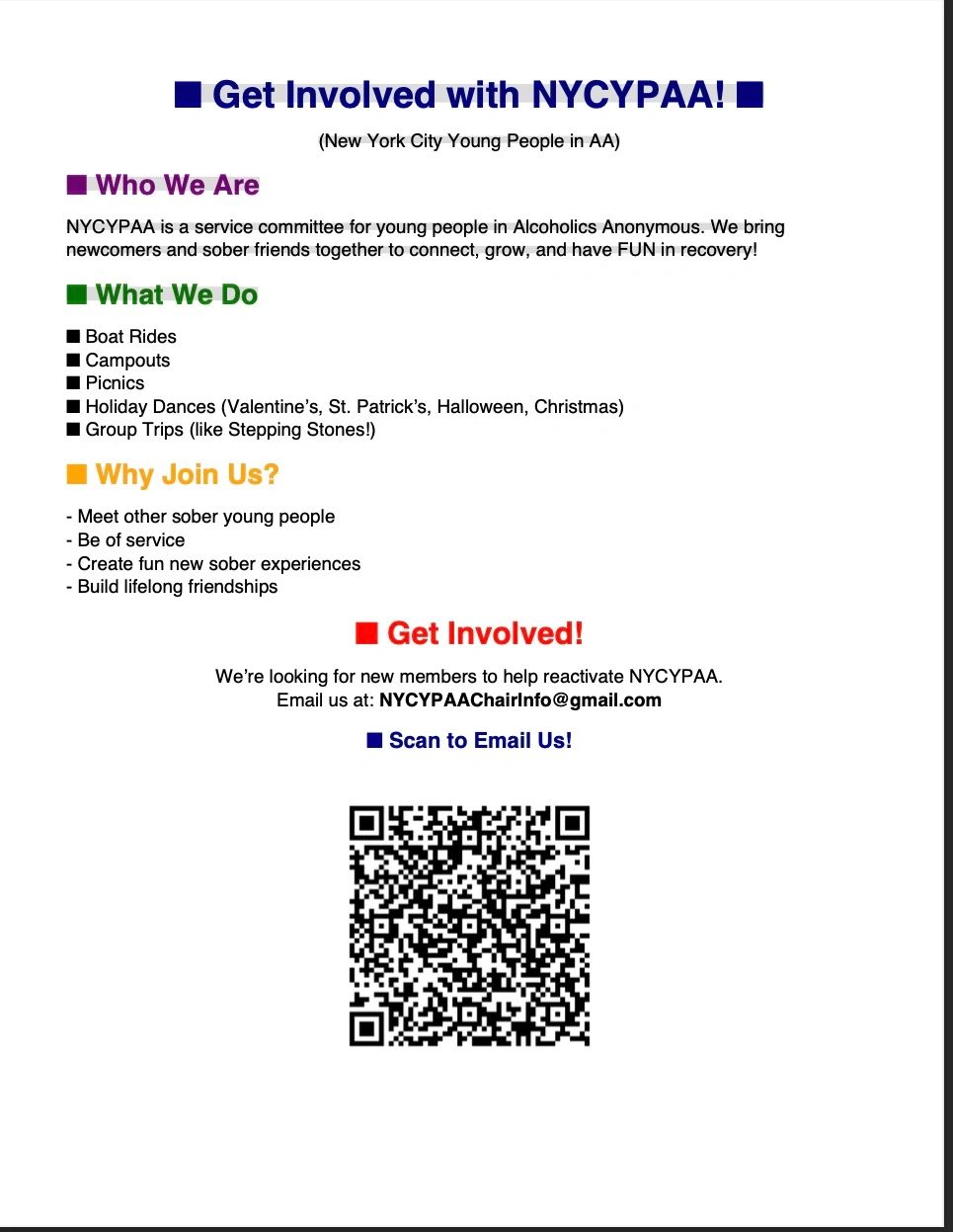 ■ Get Involved with NYCYPAA! ■

(New York City Young People in AA)

■ Who We Are

NYCYPAA is a service committee for young people in Alcoholics Anonymous. We bring newcomers and sober friends together to connect, grow, and have FUN in recovery!

■ What We Do

■ Boat Rides
■ Campouts
■ Picnics
■ Holiday Dances (Valentine's, St. Patrick's, Halloween, Christmas)
■ Group Trips (like Stepping Stones!)

■ Why Join Us?

- Meet other sober young people
- Be of service
- Create fun new sober experiences
- Build lifelong friendships

■ Get Involved!

We're looking for new members to help reactivate NYCYPAA.
Email us at: NYCYPAAChairInfo@gmail.com

■ Scan to Email Us!